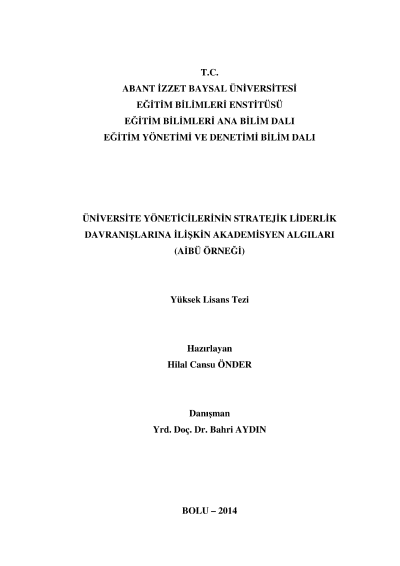 T.C.
ABANT İZZET BAYSAL ÜNİVERSİTESİ
EĞİTİM BİLİMLERİ ENSTİTÜSÜ
EĞİTİM BİLİMLERİ ANA BİLİM DALI
EĞİTİM YÖNETİMİ VE DENETİMİ BİLİM DALI

ÜNİVERSİTE YÖNETİCİLERİNİN STRATEJİK LİDERLİK DAVRANIŞLARINA İLİŞKİN AKADEMİSYEN ALGILARI (AİBÜ ÖRNEĞİ)

Yüksek Lisans Tezi

Hazırlayan
Hilal Cansu ÖNDER

Danışman
Yrd. Doç. Dr. Bahri AYDIN

BOLU – 2014